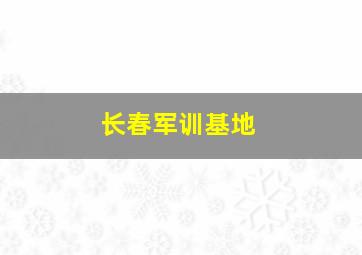 长春军训基地